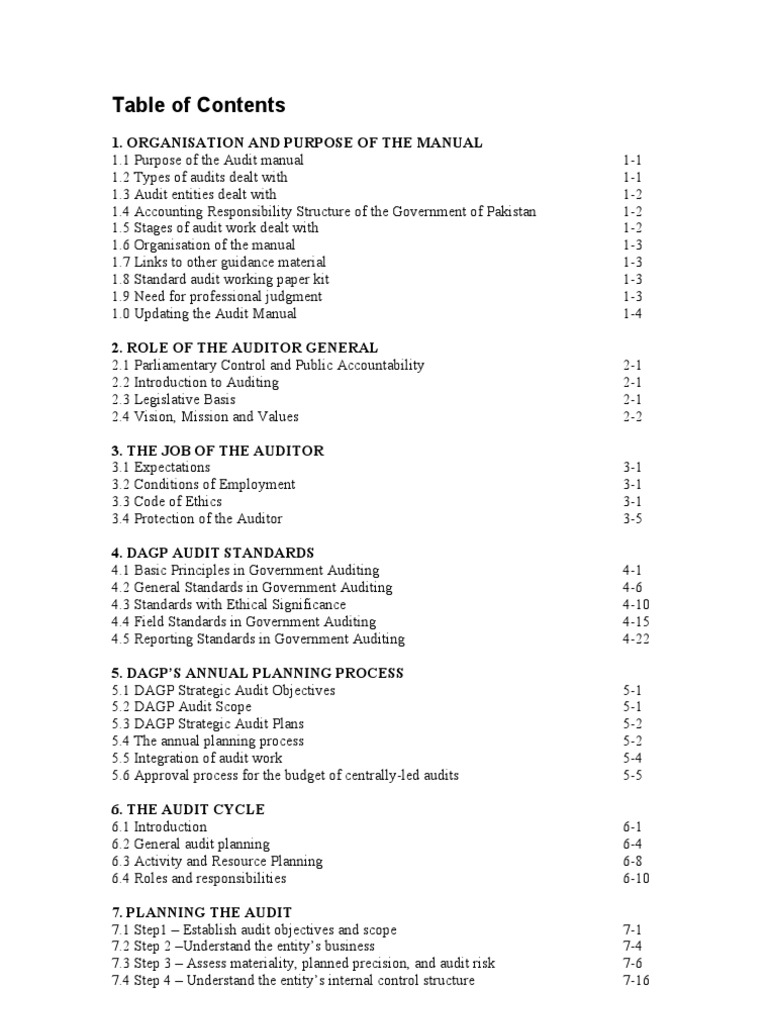 Table of Contents

1. ORGANISATION AND PURPOSE OF THE MANUAL
1.1 Purpose of the Audit manual 1-1
1.2 Types of audits dealt with 1-1
1.3 Audit entities dealt with 1-2
1.4 Accounting Responsibility Structure of the Government of Pakistan 1-2
1.5 Stages of audit work dealt with 1-2
1.6 Organisation of the manual 1-3
1.7 Links to other guidance material 1-3
1.8 Standard audit working paper kit 1-3
1.9 Need for professional judgment 1-3
1.0 Updating the Audit Manual 1-4

2. ROLE OF THE AUDITOR GENERAL
2.1 Parliamentary Control and Public Accountability 2-1
2.2 Introduction to Auditing 2-1
2.3 Legislative Basis 2-1
2.4 Vision, Mission and Values 2-2

3. THE JOB OF THE AUDITOR
3.1 Expectations 3-1
3.2 Conditions of Employment 3-1
3.3 Code of Ethics 3-1
3.4 Protection of the Auditor 3-5

4. DAGP AUDIT STANDARDS
4.1 Basic Principles in Government Auditing 4-1
4.2 General Standards in Government Auditing 4-6
4.3 Standards with Ethical Significance 4-10
4.4 Field Standards in Government Auditing 4-15
4.5 Reporting Standards in Government Auditing 4-22

5. DAGP'S ANNUAL PLANNING PROCESS
5.1 DAGP Strategic Audit Objectives 5-1
5.2 DAGP Audit Scope 5-1
5.3 DAGP Strategic Audit Plans 5-2
5.4 The annual planning process 5-2
5.5 Integration of audit work 5-4
5.6 Approval process for the budget of centrally-led audits 5-5

6. THE AUDIT CYCLE
6.1 Introduction 6-1
6.2 General audit planning 6-4
6.3 Activity and Resource Planning 6-8
6.4 Roles and responsibilities 6-10

7. PLANNING THE AUDIT
7.1 Step1 – Establish audit objectives and scope 7-1
7.2 Step 2 –Understand the entity's business 7-4
7.3 Step 3 – Assess materiality, planned precision, and audit risk 7-6
7.4 Step 4 – Understand the entity's internal control structure 7-16